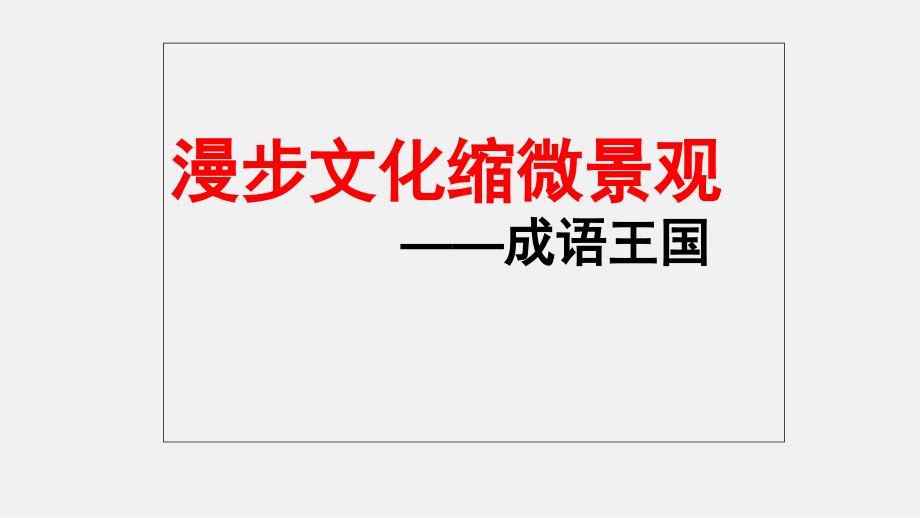 漫步文化缩微景观

——成语王国